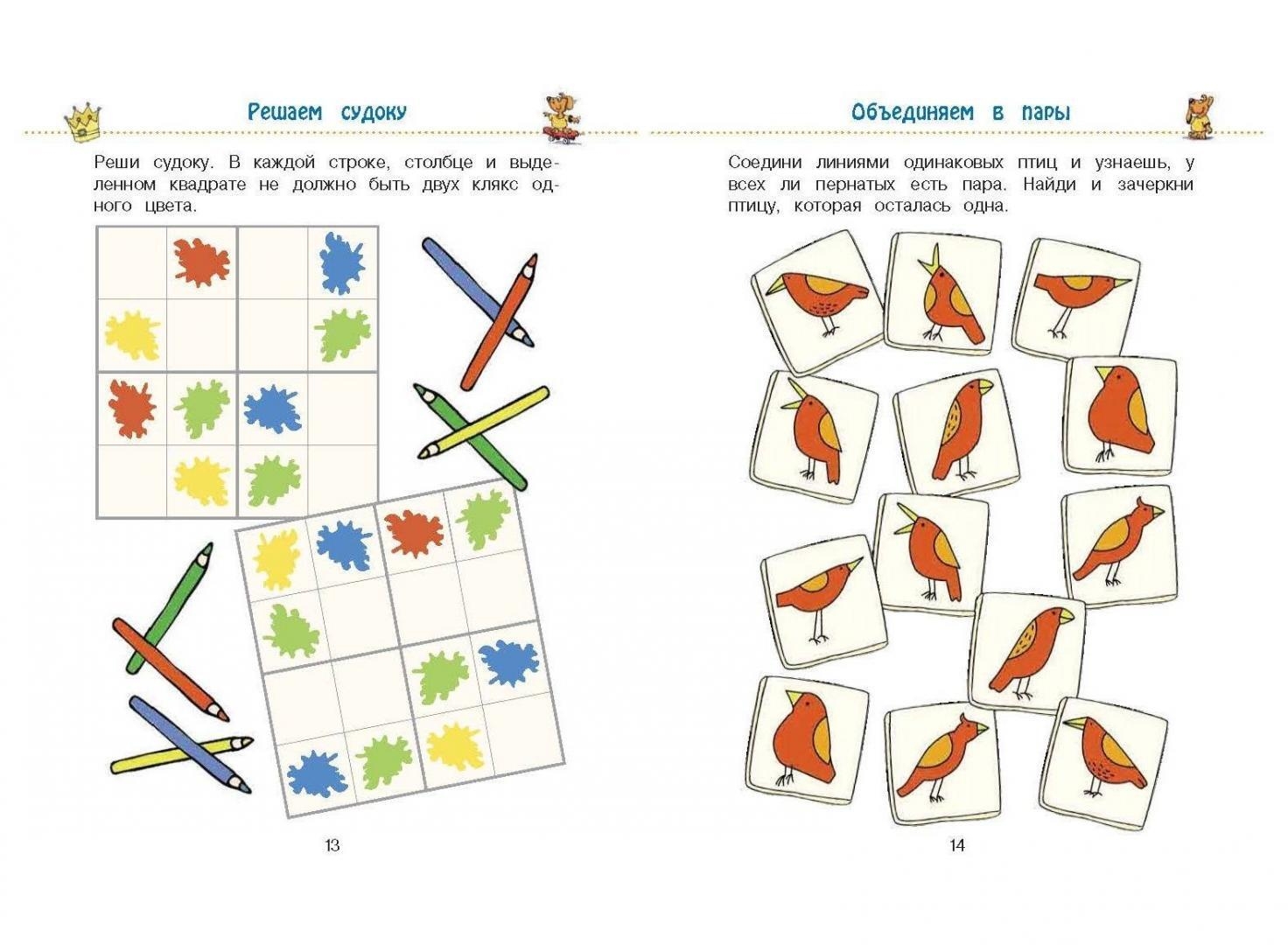 Решаем судоку

Реши судоку. В каждой строке, столбце и выделенном квадрате не должно быть двух клякс одного цвета.

13

Объединяем в пары

Соедини линиями одинаковых птиц и узнаешь, у всех ли пернатых есть пара. Найди и зачеркни птицу, которая осталась одна.

14